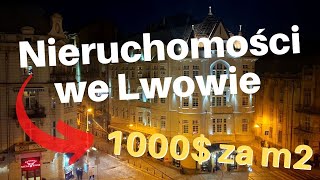 Nieruchomości we Lwowie

1000$ za m2